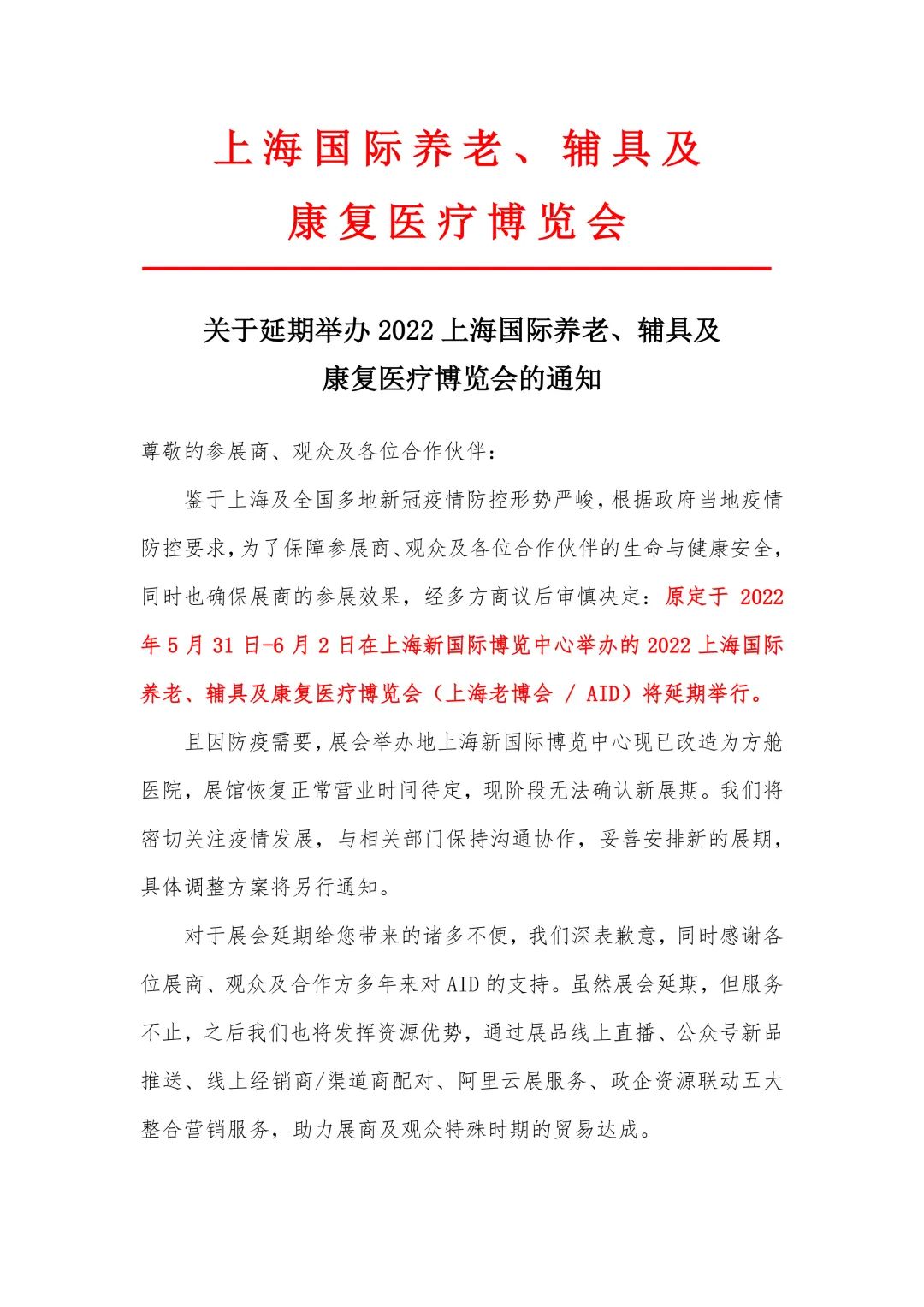 上海国际养老、辅具及
康复医疗博览会

关于延期举办 2022 上海国际养老、辅具及
康复医疗博览会的通知

尊敬的参展商、观众及各位合作伙伴：

鉴于上海及全国多地新冠疫情防控形势严峻，根据政府当地疫情防控要求，为了保障参展商、观众及各位合作伙伴的生命与健康安全，同时也确保展商的参展效果，经多方商议后审慎决定：原定于 2022 年 5 月 31 日-6 月 2 日在上海新国际博览中心举办的 2022 上海国际养老、辅具及康复医疗博览会（上海老博会 / AID）将延期举行。

且因防疫需要，展会举办地上海新国际博览中心现已改造为方舱医院，展馆恢复正常营业时间待定，现阶段无法确认新展期。我们将密切关注疫情发展，与相关部门保持沟通协作，妥善安排新的展期，具体调整方案将另行通知。

对于展会延期给您带来的诸多不便，我们深表歉意，同时感谢各位展商、观众及合作方多年来对 AID 的支持。虽然展会延期，但服务不止，之后我们也将发挥资源优势，通过展品线上直播、公众号新品推送、线上经销商/渠道商配对、阿里云展服务、政企资源联动五大整合营销服务，助力展商及观众特殊时期的贸易达成。